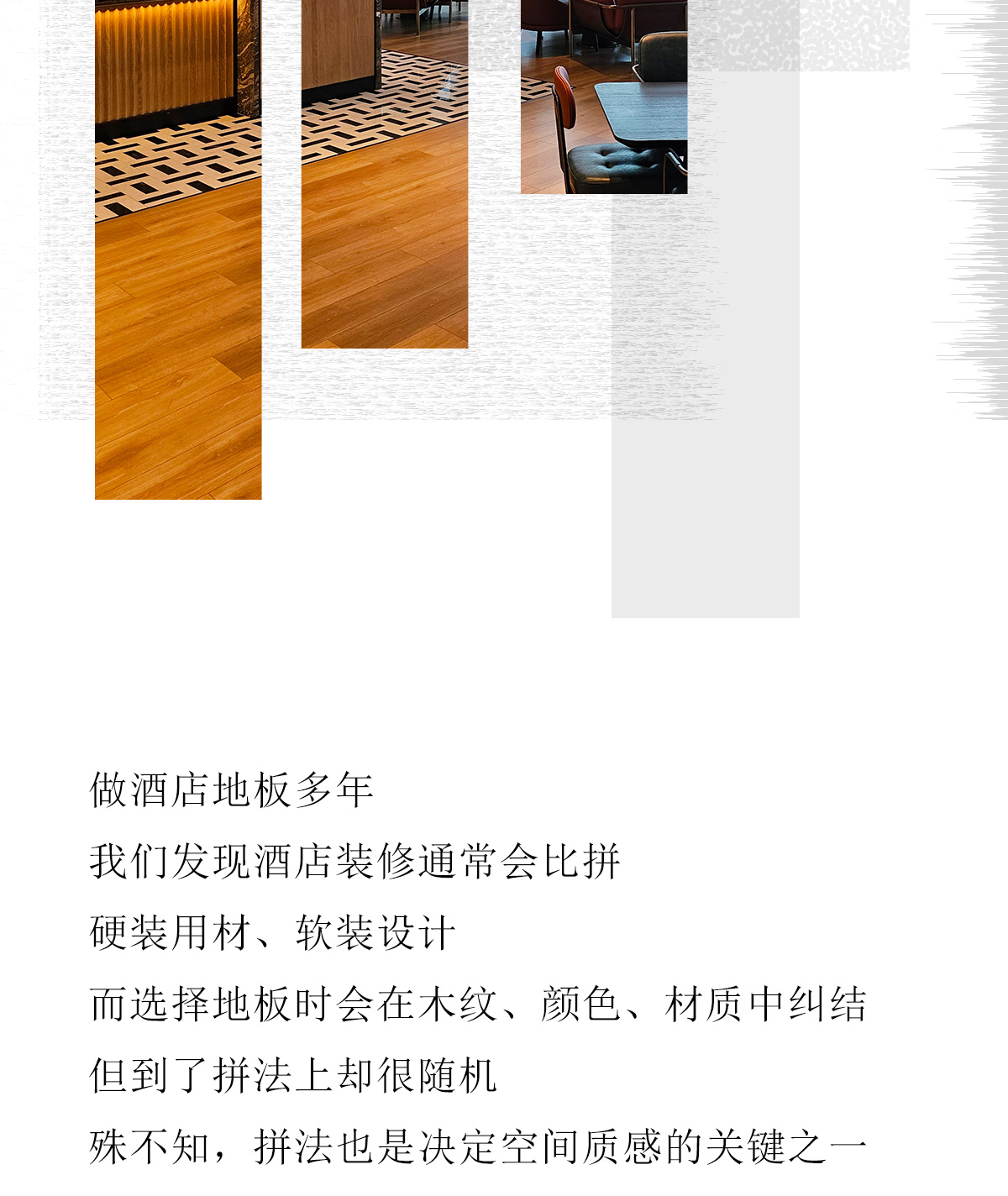 做酒店地板多年

我们发现酒店装修通常会比拼

硬装用材、软装设计

而选择地板时会在木纹、颜色、材质中纠结

但到了拼法上却很随机

殊不知，拼法也是决定空间质感的关键之一